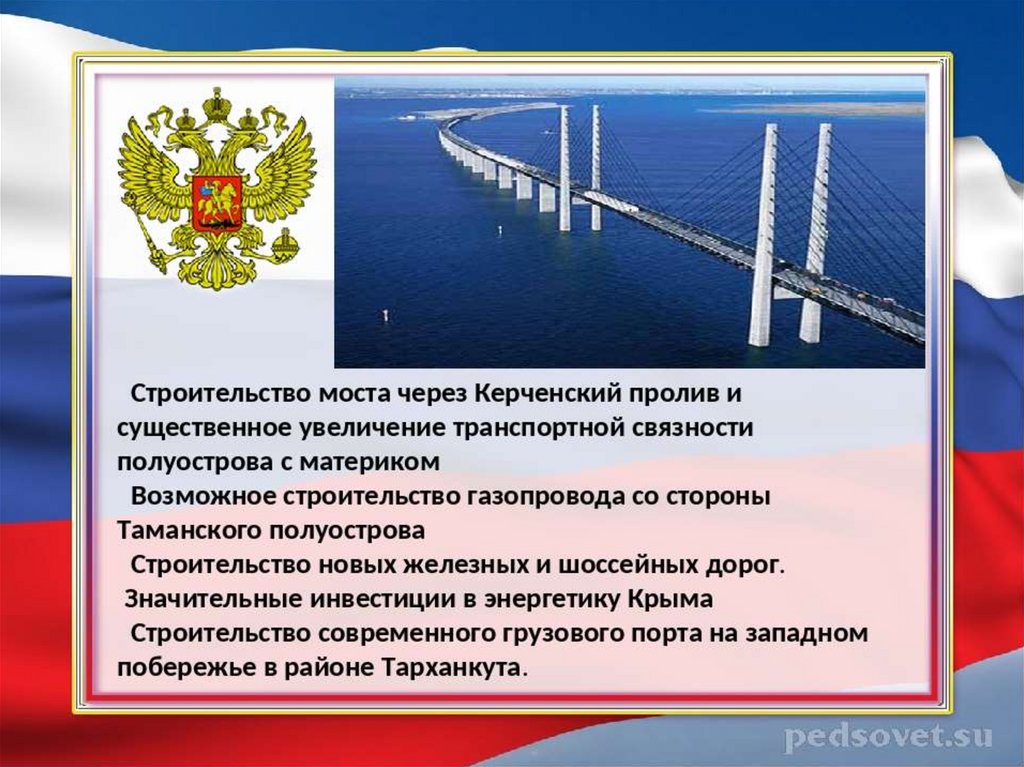 Строительство моста через Керченский пролив и существенное увеличение транспортной связности полуострова с материком

Возможное строительство газопровода со стороны Таманского полуострова

Строительство новых железных и шоссейных дорог.

Значительные инвестиции в энергетику Крыма

Строительство современного грузового порта на западном побережье в районе Тарханкута.

pedsovet.su